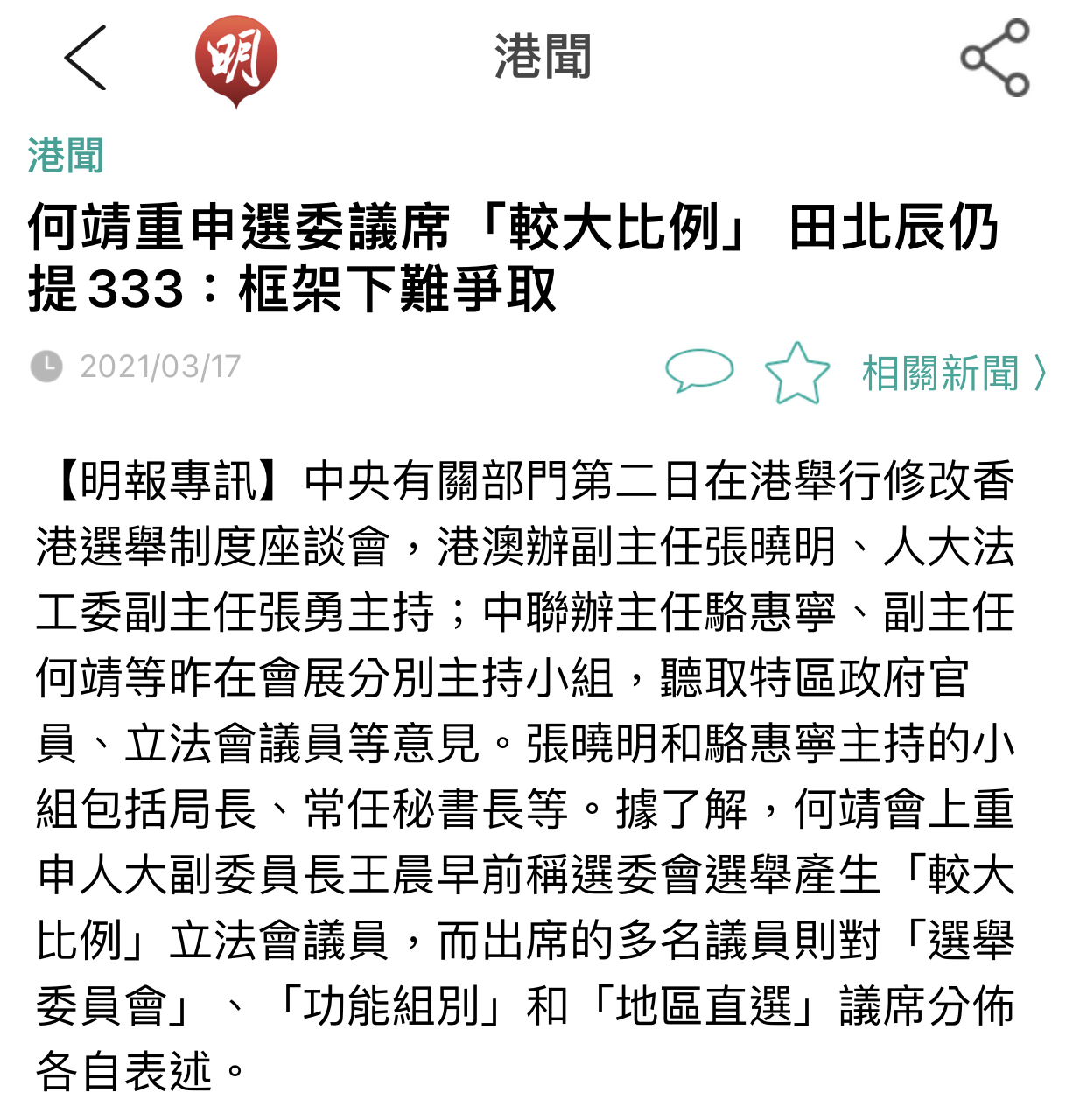 明

港聞

港聞

何靖重申選委議席「較大比例」 田北辰仍提333：框架下難爭取

2021/03/17

相關新聞 〉

【明報專訊】中央有關部門第二日在港舉行修改香港選舉制度座談會，港澳辦副主任張曉明、人大法工委副主任張勇主持；中聯辦主任駱惠寧、副主任何靖等昨在會展分別主持小組，聽取特區政府官員、立法會議員等意見。張曉明和駱惠寧主持的小組包括局長、常任秘書長等。據了解，何靖會上重申人大副委員長王晨早前稱選委會選舉產生「較大比例」立法會議員，而出席的多名議員則對「選舉委員會」、「功能組別」和「地區直選」議席分佈各自表述。